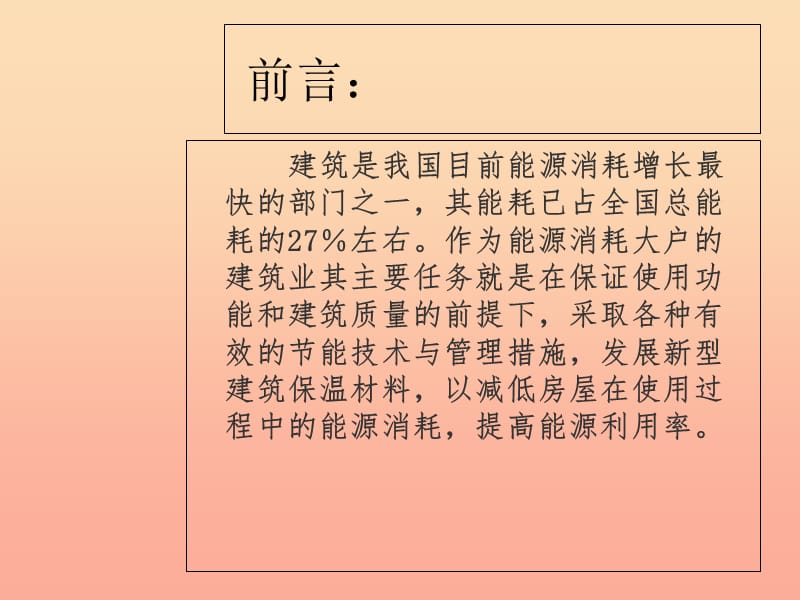 前言：

建筑是我国目前能源消耗增长最快的部门之一，其能耗已占全国总能耗的27%左右。作为能源消耗大户的建筑业其主要任务就是在保证使用功能和建筑质量的前提下，采取各种有效的节能技术与管理措施，发展新型建筑保温材料，以减低房屋在使用过程中的能源消耗，提高能源利用率。